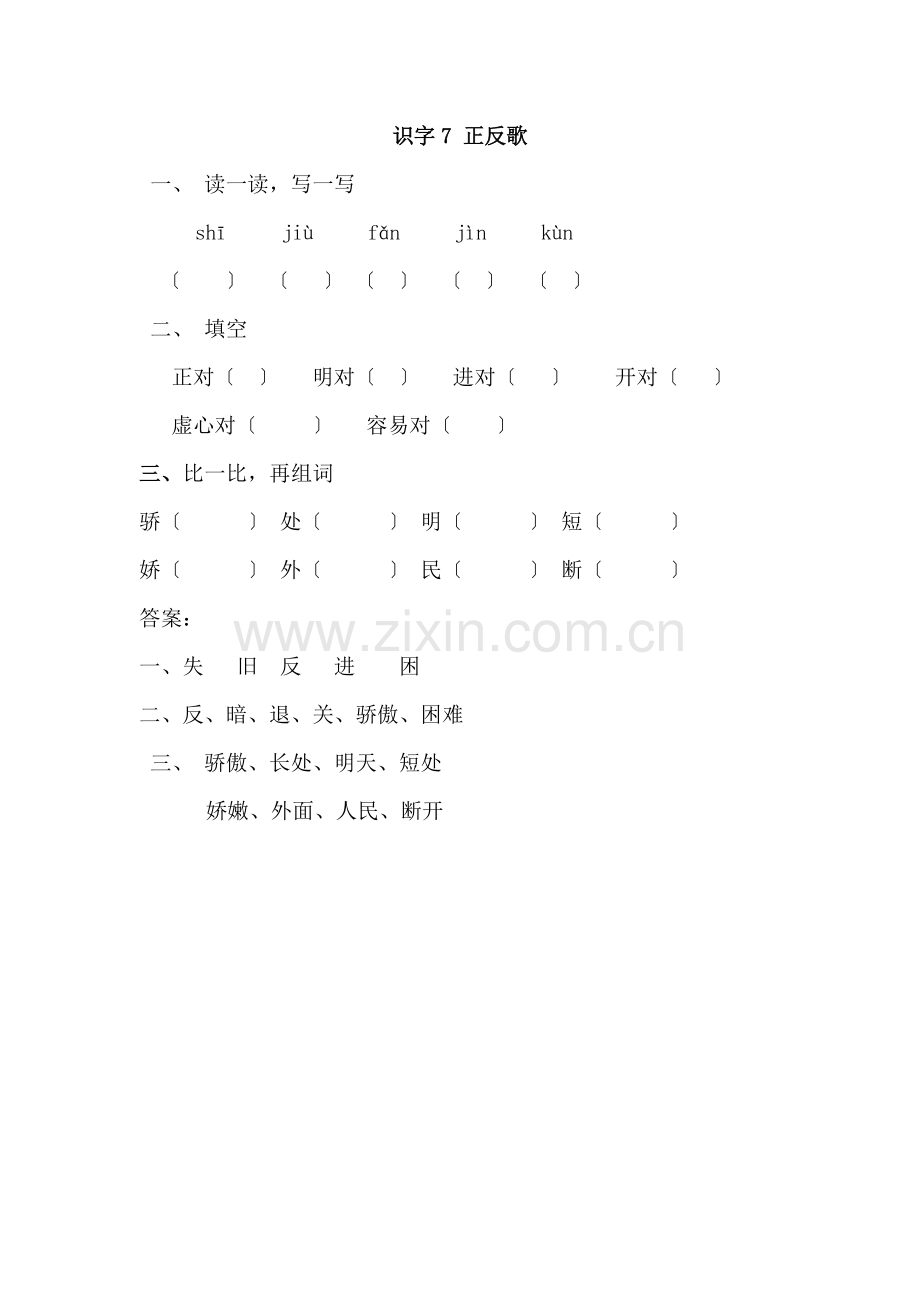 识字 7 正反歌

一、 读一读，写一写

shī jiù fǎn jìn kùn

〔 〕 〔 〕 〔 〕 〔 〕 〔 〕

二、 填空

正对〔 〕 明对〔 〕 进对〔 〕 开对〔 〕

虚心对〔 〕 容易对〔 〕

三、比一比，再组词

骄〔 〕 处〔 〕 明〔 〕 短〔 〕

娇〔 〕 外〔 〕 民〔 〕 断〔 〕

答案：

www.zixin.com.cn

一、失 旧 反 进 困

二、反、暗、退、关、骄傲、困难

三、 骄傲、长处、明天、短处

娇嫩、外面、人民、断开